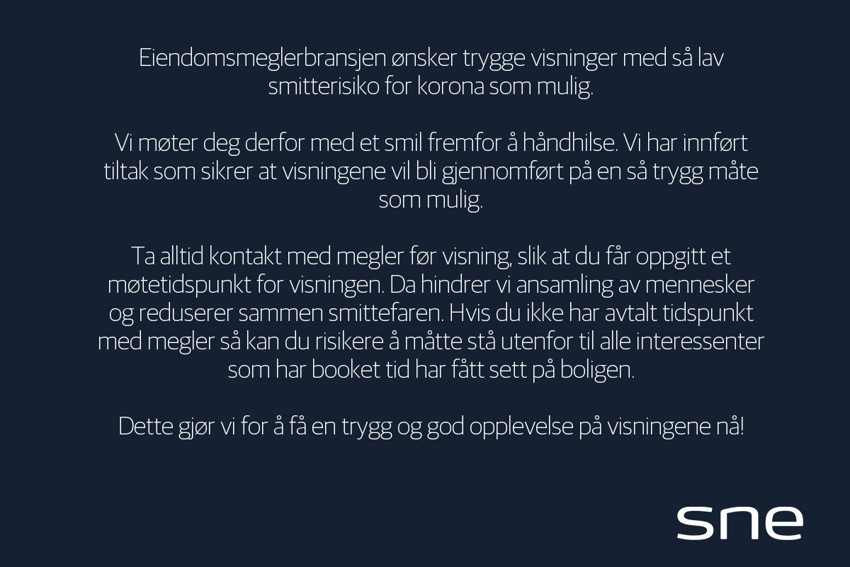 Eiendomsmeglerbransjen ønsker trygge visninger med så lav smitterisiko for korona som mulig.

Vi møter deg derfor med et smil fremfor å håndhilse. Vi har innført tiltak som sikrer at visningene vil bli gjennomført på en så trygg måte som mulig.

Ta alltid kontakt med megler før visning, slik at du får oppgitt et møtetidspunkt for visningen. Da hindrer vi ansamling av mennesker og reduserer sammen smittefaren. Hvis du ikke har avtalt tidspunkt med megler så kan du risikere å måtte stå utenfor til alle interessenter som har booket tid har fått sett på boligen.

Dette gjør vi for å få en trygg og god opplevelse på visningene nå!

sne